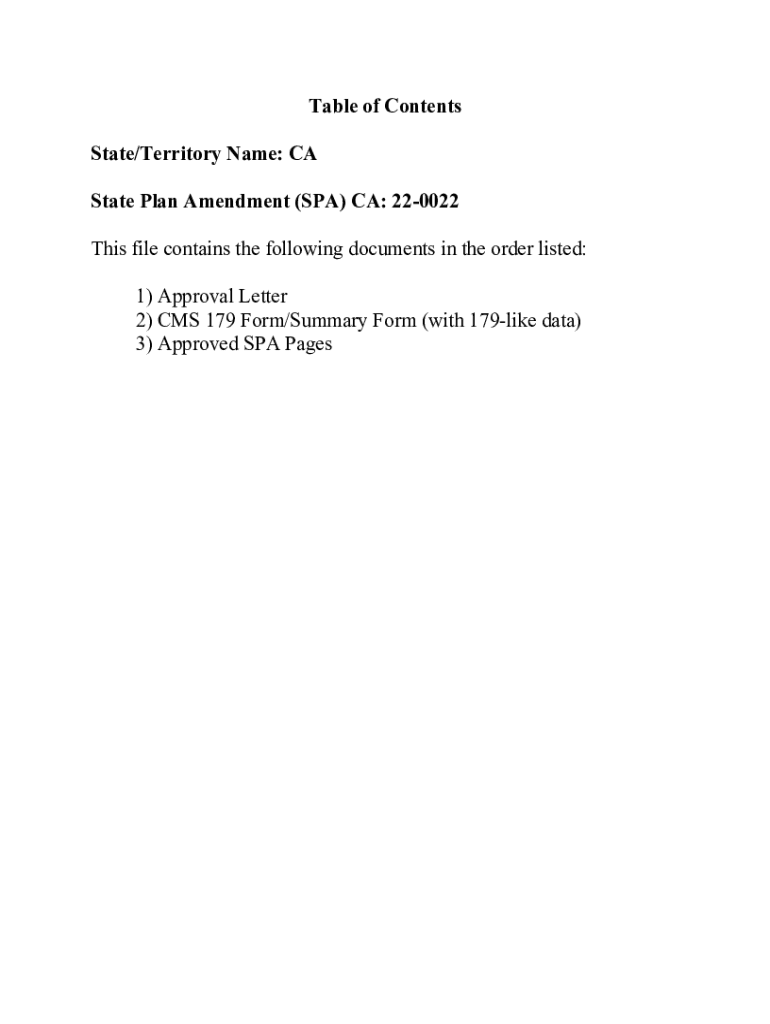 Table of Contents

State/Territory Name: CA

State Plan Amendment (SPA) CA: 22-0022

This file contains the following documents in the order listed:

1) Approval Letter
2) CMS 179 Form/Summary Form (with 179-like data)
3) Approved SPA Pages